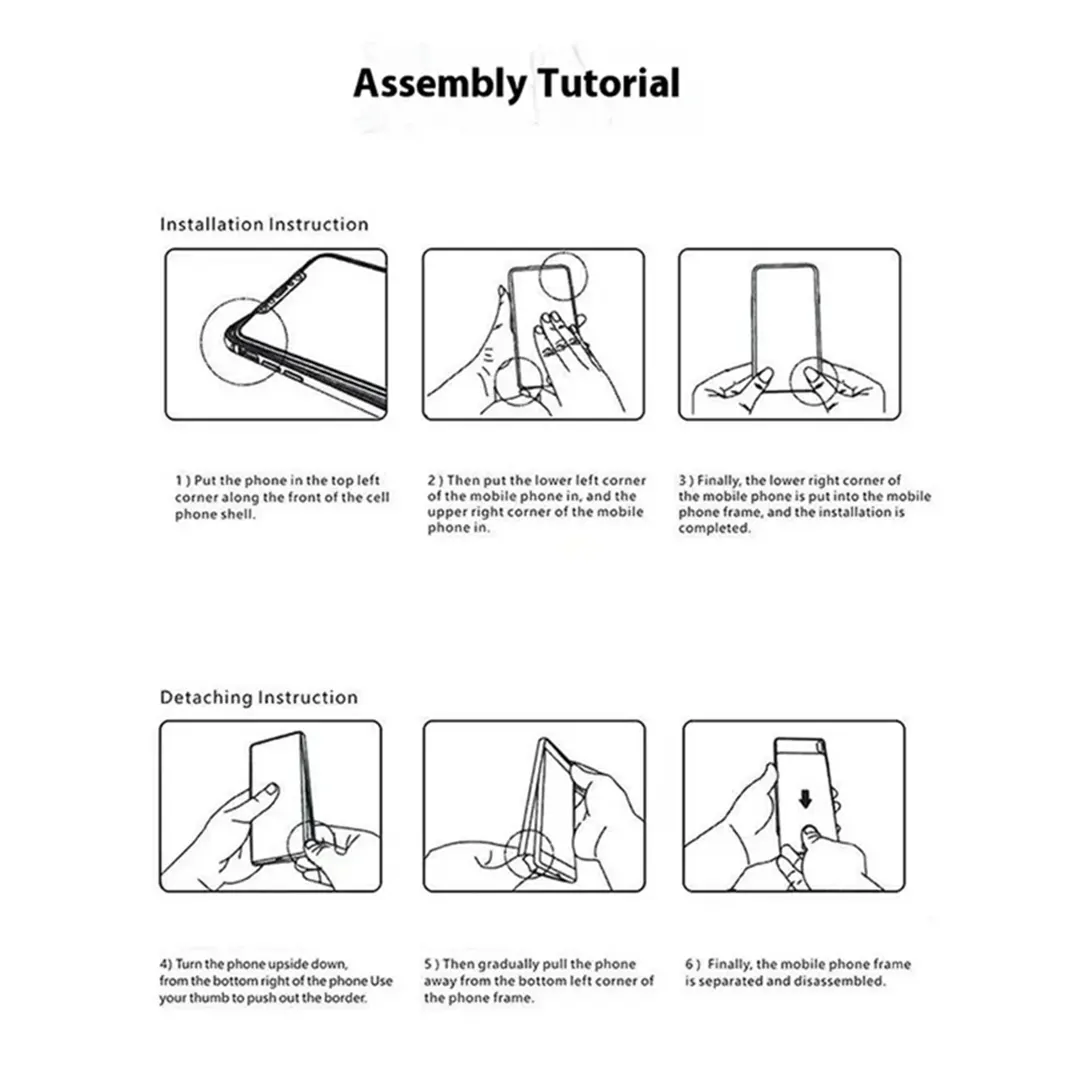 Assembly Tutorial

Installation Instruction

1 ) Put the phone in the top left corner along the front of the cell phone shell.

2 ) Then put the lower left corner of the mobile phone in, and the upper right corner of the mobile phone in.

3 ) Finally, the lower right corner of the mobile phone is put into the mobile phone frame, and the installation is completed.

Detaching Instruction

4) Turn the phone upside down, from the bottom right of the phone Use your thumb to push out the border.

5 ) Then gradually pull the phone away from the bottom left corner of the phone frame.

6 ) Finally, the mobile phone frame is separated and disassembled.